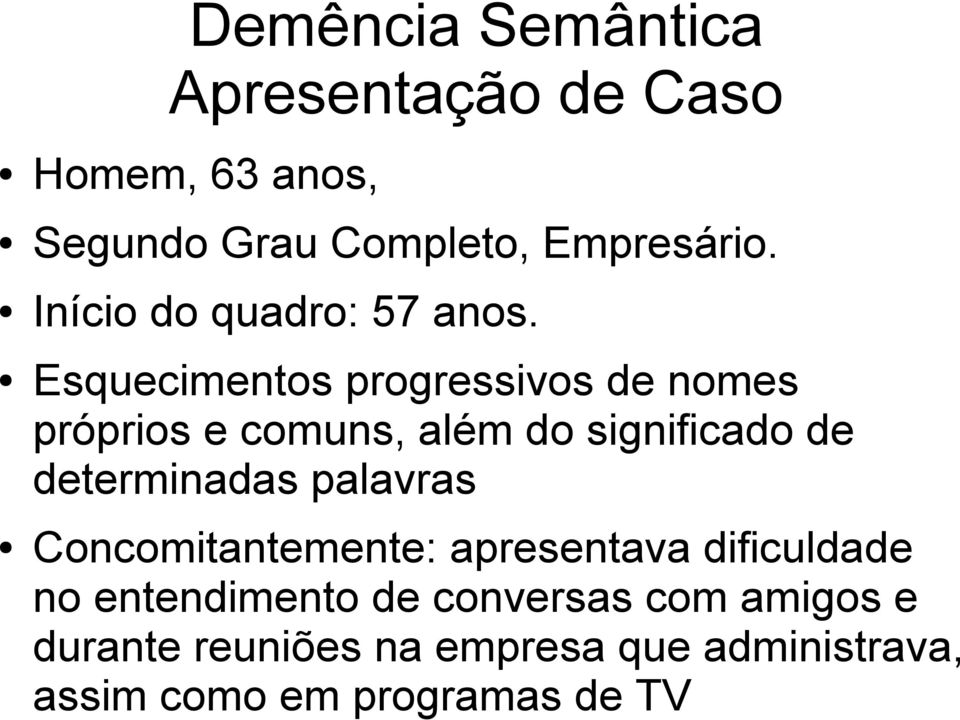 Demência Semântica
Apresentação de Caso

• Homem, 63 anos,
• Segundo Grau Completo, Empresário.
• Início do quadro: 57 anos.
• Esquecimentos progressivos de nomes próprios e comuns, além do significado de determinadas palavras
• Concomitantemente: apresentava dificuldade no entendimento de conversas com amigos e durante reuniões na empresa que administrava, assim como em programas de TV